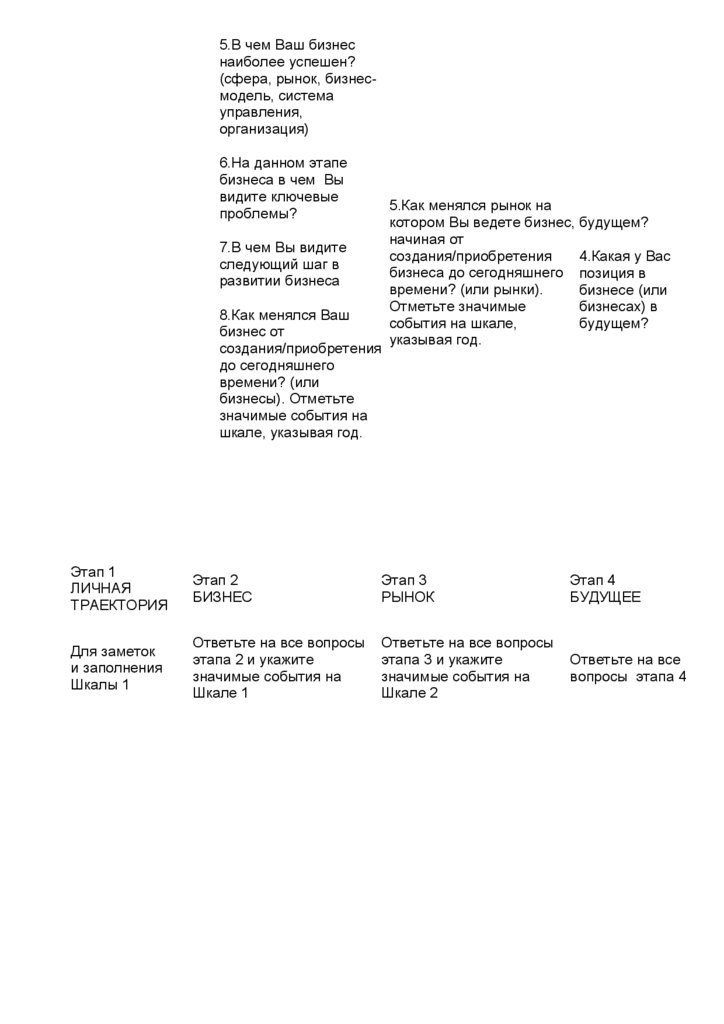 5.В чем Ваш бизнес наиболее успешен? (сфера, рынок, бизнес-модель, система управления, организация)

6.На данном этапе бизнеса в чем Вы видите ключевые проблемы?

7.В чем Вы видите следующий шаг в развитии бизнеса

8.Как менялся Ваш бизнес от создания/приобретения до сегодняшнего времени? (или бизнесы). Отметьте значимые события на шкале, указывая год.

5.Как менялся рынок на котором Вы ведете бизнес, начиная от создания/приобретения бизнеса до сегодняшнего времени? (или рынки). Отметьте значимые события на шкале, указывая год.

будущем?

4.Какая у Вас позиция в бизнесе (или бизнесах) в будущем?

| Этап 1 ЛИЧНАЯ ТРАЕКТОРИЯ | Этап 2 БИЗНЕС | Этап 3 РЫНОК | Этап 4 БУДУЩЕЕ |
|---|---|---|---|
| Для заметок и заполнения Шкалы 1 | Ответьте на все вопросы этапа 2 и укажите значимые события на Шкале 1 | Ответьте на все вопросы этапа 3 и укажите значимые события на Шкале 2 | Ответьте на все вопросы этапа 4 |